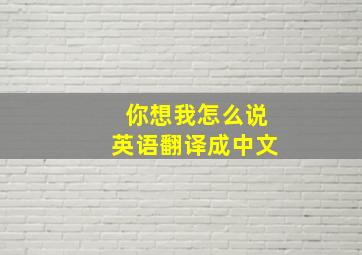 你想我怎么说
英语翻译成中文